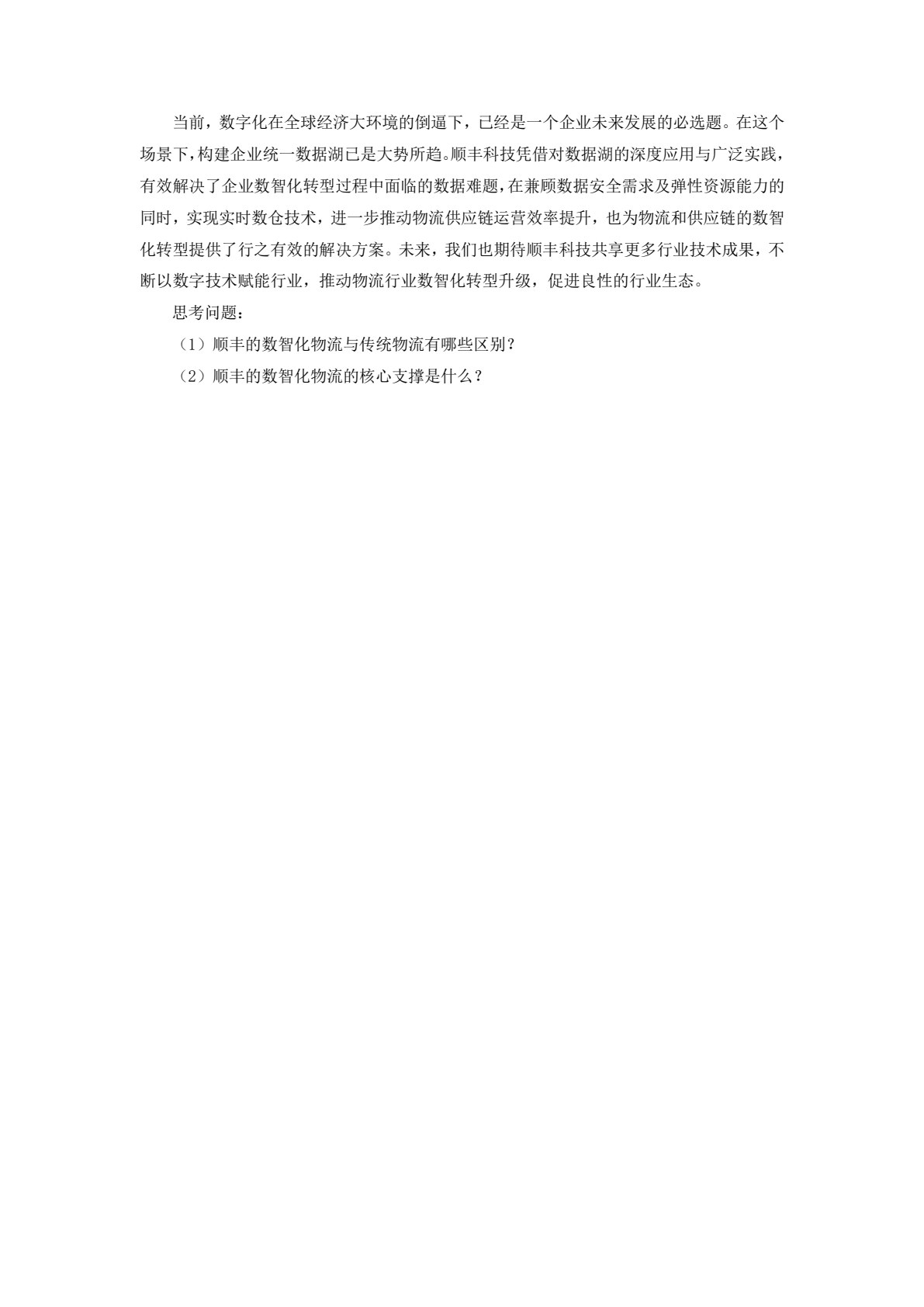 当前，数字化在全球经济大环境的倒逼下，已经是一个企业未来发展的必选题。在这个场景下，构建企业统一数据湖已是大势所趋。顺丰科技凭借对数据湖的深度应用与广泛实践，有效解决了企业数智化转型过程中面临的数据难题，在兼顾数据安全需求及弹性资源能力的同时，实现实时数仓技术，进一步推动物流供应链运营效率提升，也为物流和供应链的数智化转型提供了行之有效的解决方案。未来，我们也期待顺丰科技共享更多行业技术成果，不断以数字技术赋能行业，推动物流行业数智化转型升级，促进良性的行业生态。

思考问题：

（1）顺丰的数智化物流与传统物流有哪些区别？

（2）顺丰的数智化物流的核心支撑是什么？